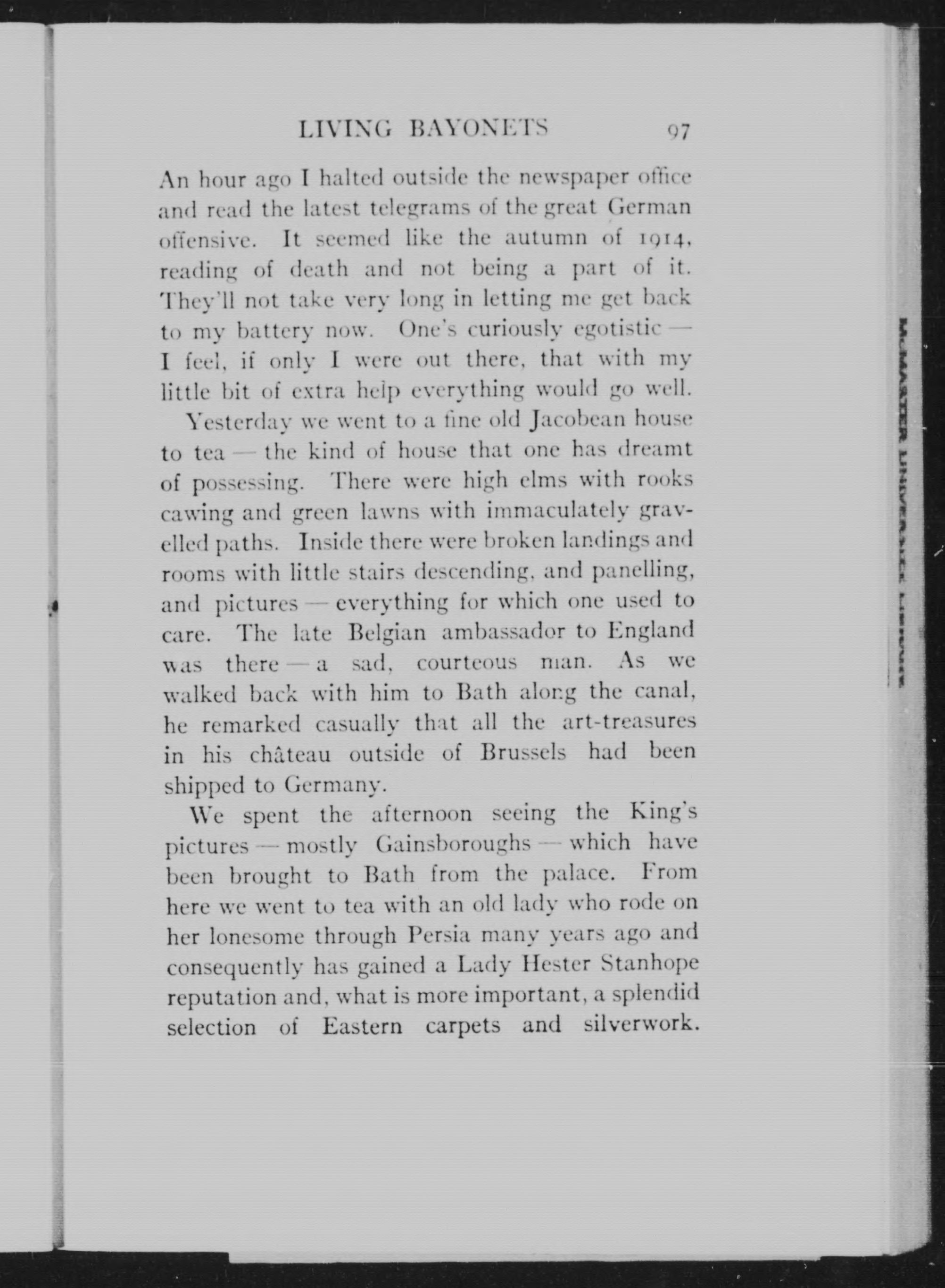 LIVING BAYONETS 97

An hour ago I halted outside the newspaper office and read the latest telegrams of the great German offensive. It seemed like the autumn of 1914, reading of death and not being a part of it. They'll not take very long in letting me get back to my battery now. One's curiously egotistic — I feel, if only I were out there, that with my little bit of extra help everything would go well.

Yesterday we went to a fine old Jacobean house to tea — the kind of house that one has dreamt of possessing. There were high elms with rooks cawing and green lawns with immaculately gravelled paths. Inside there were broken landings and rooms with little stairs descending, and panelling, and pictures — everything for which one used to care. The late Belgian ambassador to England was there — a sad, courteous man. As we walked back with him to Bath along the canal, he remarked casually that all the art-treasures in his château outside of Brussels had been shipped to Germany.

We spent the afternoon seeing the King's pictures — mostly Gainsboroughs — which have been brought to Bath from the palace. From here we went to tea with an old lady who rode on her lonesome through Persia many years ago and consequently has gained a Lady Hester Stanhope reputation and, what is more important, a splendid selection of Eastern carpets and silverwork.

McMASTER UNIVERSITY LIBRARY